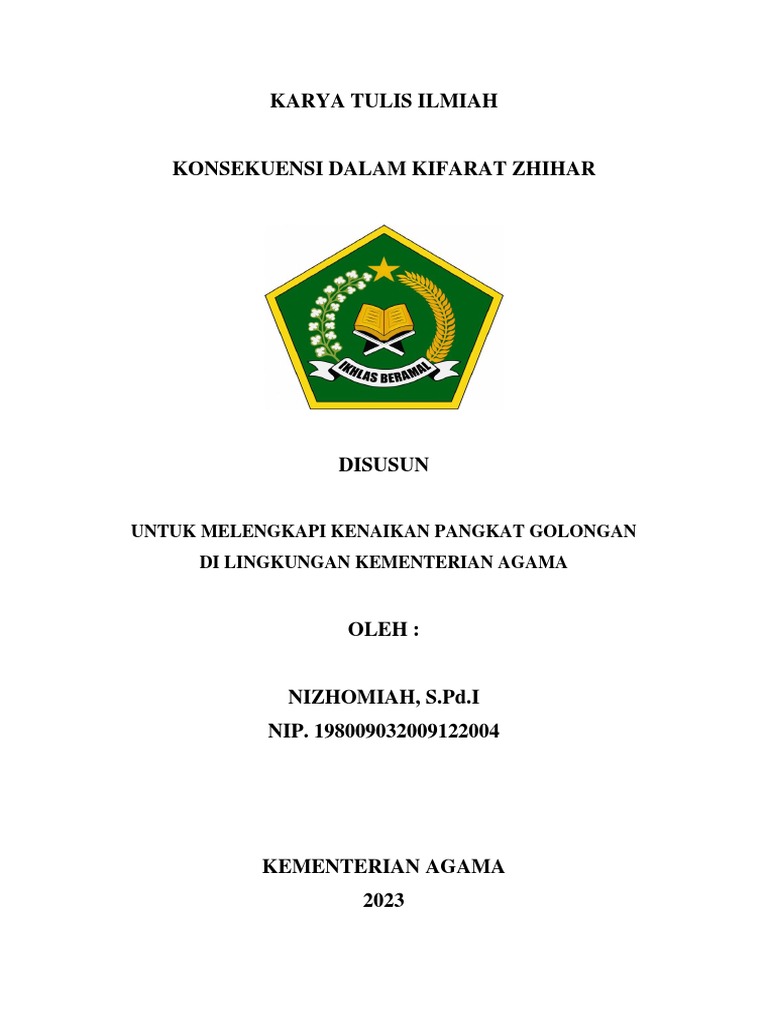 KARYA TULIS ILMIAH

KONSEKUENSI DALAM KIFARAT ZHIHAR

IKHLAS BERAMAL

DISUSUN

UNTUK MELENGKAPI KENAIKAN PANGKAT GOLONGAN DI LINGKUNGAN KEMENTERIAN AGAMA

OLEH :

NIZHOMIAH, S.Pd.I
NIP. 198009032009122004

KEMENTERIAN AGAMA
2023